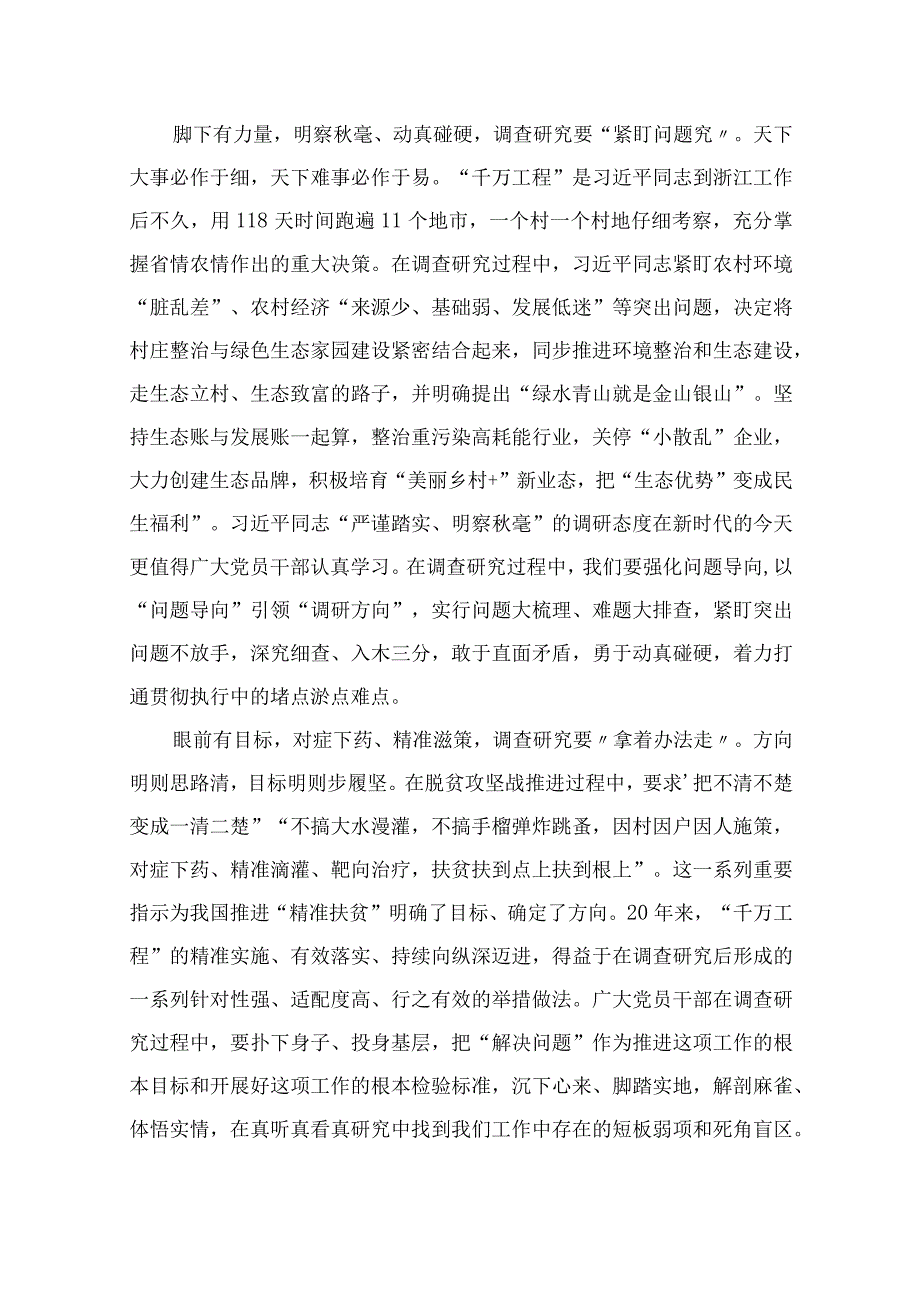 脚下有力量，明察秋毫、动真碰硬，调查研究要“紧盯问题究〃。天下大事必作于细，天下难事必作于易。“千万工程”是习近平同志到浙江工作后不久，用118天时间跑遍11个地市，一个村一个村地仔细考察，充分掌握省情农情作出的重大决策。在调查研究过程中，习近平同志紧盯农村环境“脏乱差”、农村经济“来源少、基础弱、发展低迷”等突出问题，决定将村庄整治与绿色生态家园建设紧密结合起来，同步推进环境整治和生态建设，走生态立村、生态致富的路子，并明确提出“绿水青山就是金山银山”。坚持生态账与发展账一起算，整治重污染高耗能行业，关停“小散乱”企业，大力创建生态品牌，积极培育“美丽乡村+”新业态，把“生态优势”变成民生福利”。习近平同志“严谨踏实、明察秋毫”的调研态度在新时代的今天更值得广大党员干部认真学习。在调查研究过程中，我们要强化问题导向,以“问题导向”引领“调研方向”，实行问题大梳理、难题大排查，紧盯突出问题不放手，深究细查、入木三分，敢于直面矛盾，勇于动真碰硬，着力打通贯彻执行中的堵点淤点难点。

眼前有目标，对症下药、精准滋策，调查研究要〃拿着办法走〃。方向明则思路清，目标明则步履坚。在脱贫攻坚战推进过程中，要求’把不清不楚变成一清二楚”“不搞大水漫灌，不搞手榴弹炸跳蚤，因村因户因人施策，对症下药、精准滴灌、靶向治疗，扶贫扶到点上扶到根上”。这一系列重要指示为我国推进“精准扶贫”明确了目标、确定了方向。20年来，“千万工程”的精准实施、有效落实、持续向纵深迈进，得益于在调查研究后形成的一系列针对性强、适配度高、行之有效的举措做法。广大党员干部在调查研究过程中，要扑下身子、投身基层，把“解决问题”作为推进这项工作的根本目标和开展好这项工作的根本检验标准，沉下心来、脚踏实地，解剖麻雀、体悟实情，在真听真看真研究中找到我们工作中存在的短板弱项和死角盲区。